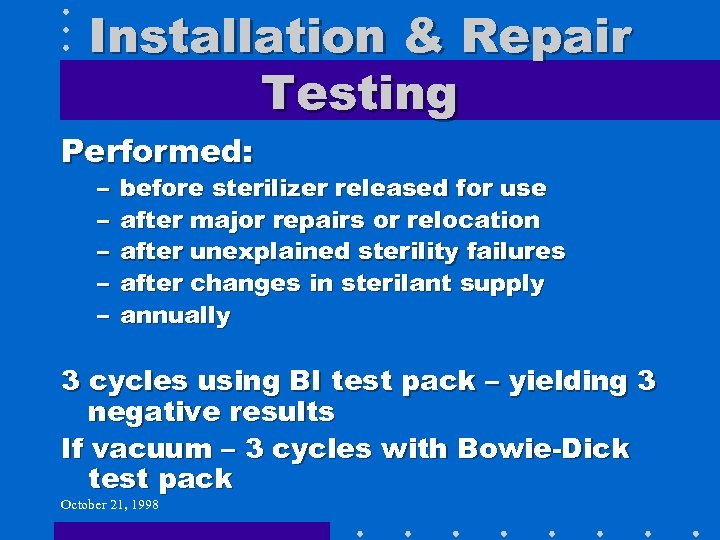 Installation & Repair Testing

Performed:

– before sterilizer released for use
– after major repairs or relocation
– after unexplained sterility failures
– after changes in sterilant supply
– annually

3 cycles using BI test pack – yielding 3 negative results

If vacuum – 3 cycles with Bowie-Dick test pack

October 21, 1998